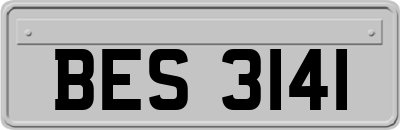 BES 3141